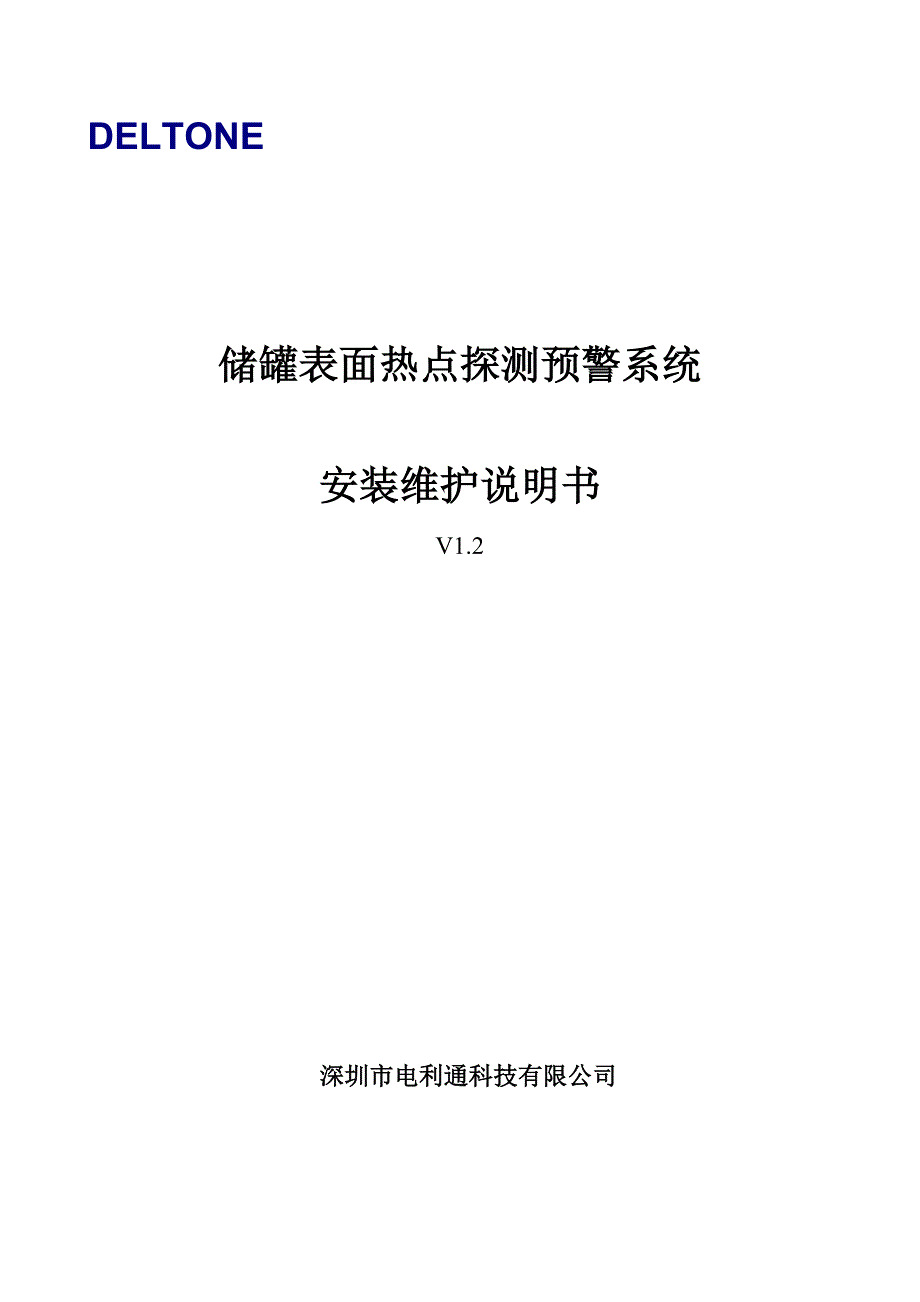 DELTONE

储罐表面热点探测预警系统

安装维护说明书

V1.2

深圳市电利通科技有限公司